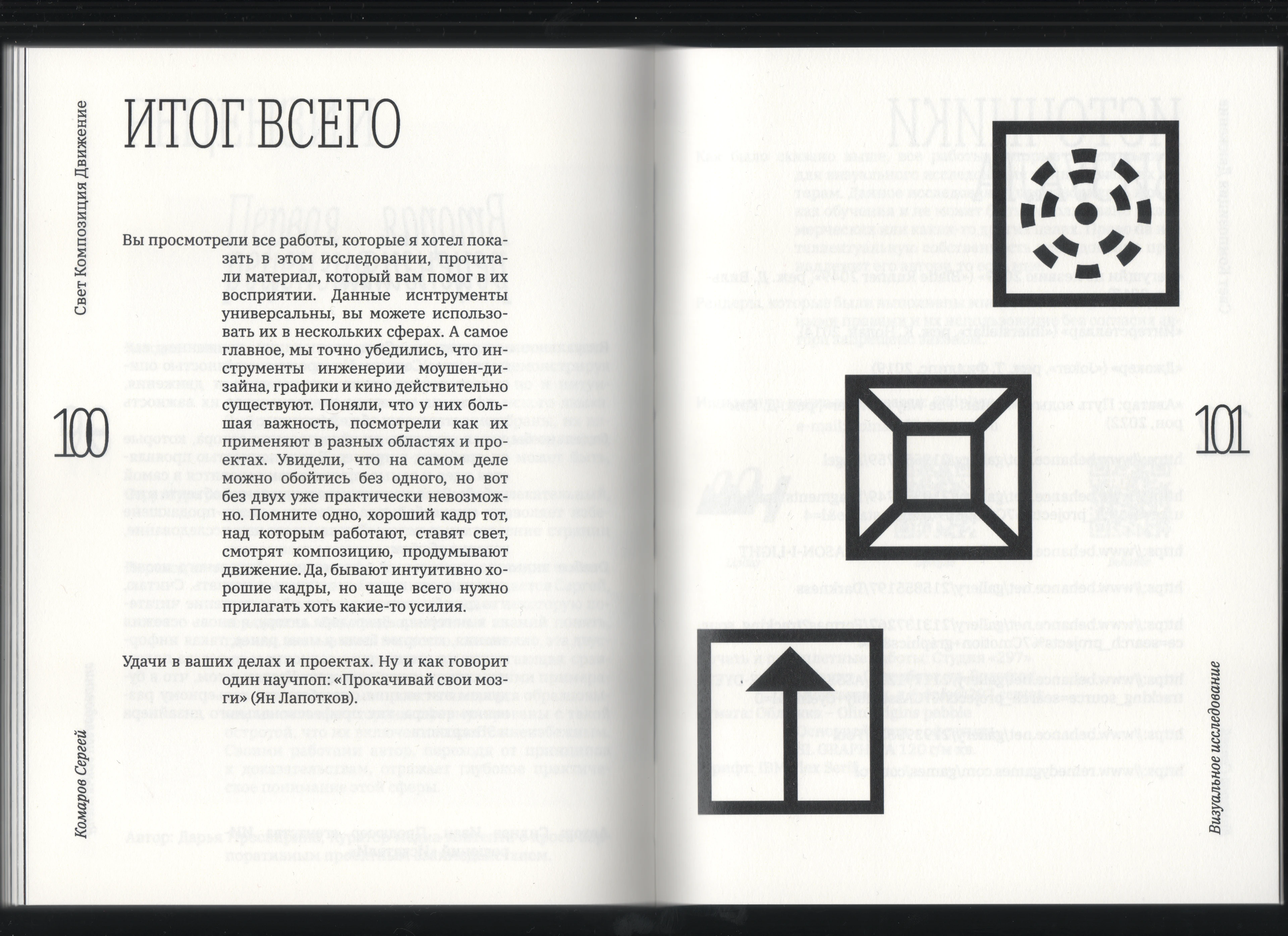 Свет Композиция Движение

ИТОГ ВСЕГО

Вы просмотрели все работы, которые я хотел показать в этом исследовании, прочитали материал, который вам помог в их восприятии. Данные иснтрументы универсальны, вы можете использовать их в нескольких сферах. А самое главное, мы точно убедились, что инструменты инженерии моушен-дизайна, графики и кино действительно существуют. Поняли, что у них большая важность, посмотрели как их применяют в разных областях и проектах. Увидели, что на самом деле можно обойтись без одного, но вот без двух уже практически невозможно. Помните одно, хороший кадр тот, над которым работают, ставят свет, смотрят композицию, продумывают движение. Да, бывают интуитивно хорошие кадры, но чаще всего нужно прилагать хоть какие-то усилия.

Удачи в ваших делах и проектах. Ну и как говорит один научпоп: «Прокачивай свои мозги» (Ян Лапотков).

100

Комаров Сергей

101

Визуальное исследование